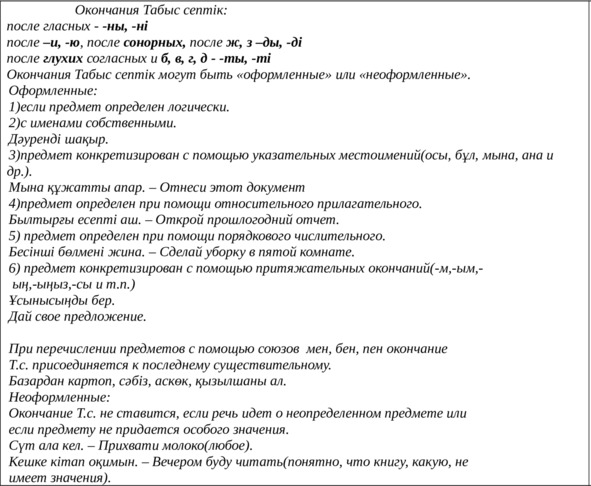 Окончания Табыс септік:
после гласных - -ны, -ні
после –и, -ю, после сонорных, после ж, з –ды, -ді
после глухих согласных и б, в, г, д - -ты, -ті
Окончания Табыс септік могут быть «оформленные» или «неоформленные».
Оформленные:
1)если предмет определен логически.
2)с именами собственными.
Дәуренді шақыр.
3)предмет конкретизирован с помощью указательных местоимений(осы, бұл, мына, ана и др.).
Мына құжатты апар. – Отнеси этот документ
4)предмет определен при помощи относительного прилагательного.
Былтырғы есепті аш. – Открой прошлогодний отчет.
5) предмет определен при помощи порядкового числительного.
Бесінші бөлмені жина. – Сделай уборку в пятой комнате.
6) предмет конкретизирован с помощью притяжательных окончаний(-м,-ым,-ың,-ыңыз,-сы и т.п.)
Ұсынысыңды бер.
Дай свое предложение.

При перечислении предметов с помощью союзов мен, бен, пен окончание Т.с. присоединяется к последнему существительному.
Базардан картоп, сәбіз, аскөк, қызылшаны ал.
Неоформленные:
Окончание Т.с. не ставится, если речь идет о неопределенном предмете или если предмету не придается особого значения.
Сүт ала кел. – Прихвати молоко(любое).
Кешке кітап оқимын. – Вечером буду читать(понятно, что книгу, какую, не имеет значения).